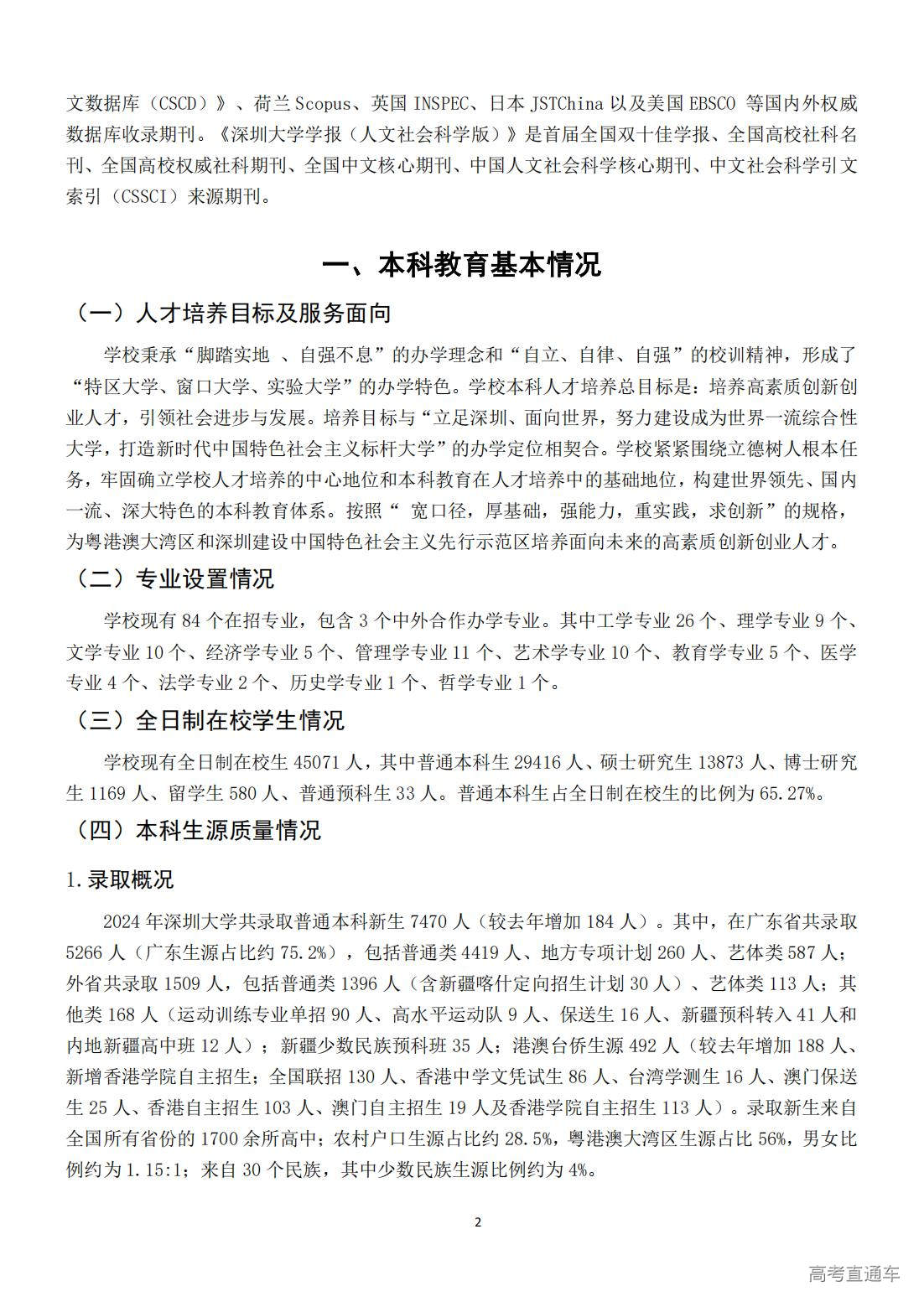 文数据库（CSCD）》、荷兰 Scopus、英国 INSPEC、日本 JSTChina 以及美国 EBSCO 等国内外权威数据库收录期刊。《深圳大学学报（人文社会科学版）》是首届全国双十佳学报、全国高校社科名刊、全国高校权威社科期刊、全国中文核心期刊、中国人文社会科学核心期刊、中文社会科学引文索引（CSSCI）来源期刊。

一、本科教育基本情况

（一）人才培养目标及服务面向

学校秉承“脚踏实地 、自强不息”的办学理念和“自立、自律、自强”的校训精神，形成了“特区大学、窗口大学、实验大学”的办学特色。学校本科人才培养总目标是：培养高素质创新创业人才，引领社会进步与发展。培养目标与“立足深圳、面向世界，努力建设成为世界一流综合性大学，打造新时代中国特色社会主义标杆大学”的办学定位相契合。学校紧紧围绕立德树人根本任务，牢固确立学校人才培养的中心地位和本科教育在人才培养中的基础地位，构建世界领先、国内一流、深大特色的本科教育体系。按照“ 宽口径，厚基础，强能力，重实践，求创新”的规格，为粤港澳大湾区和深圳建设中国特色社会主义先行示范区培养面向未来的高素质创新创业人才。

（二）专业设置情况

学校现有 84 个在招专业，包含 3 个中外合作办学专业。其中工学专业 26 个、理学专业 9 个、文学专业 10 个、经济学专业 5 个、管理学专业 11 个、艺术学专业 10 个、教育学专业 5 个、医学专业 4 个、法学专业 2 个、历史学专业 1 个、哲学专业 1 个。

（三）全日制在校学生情况

学校现有全日制在校生 45071 人，其中普通本科生 29416 人、硕士研究生 13873 人、博士研究生 1169 人、留学生 580 人、普通预科生 33 人。普通本科生占全日制在校生的比例为 65.27%。

（四）本科生源质量情况

1.录取概况

2024 年深圳大学共录取普通本科新生 7470 人（较去年增加 184 人）。其中，在广东省共录取 5266 人（广东生源占比约 75.2%），包括普通类 4419 人、地方专项计划 260 人、艺体类 587 人；外省共录取 1509 人，包括普通类 1396 人（含新疆喀什定向招生计划 30 人）、艺体类 113 人；其他类 168 人（运动训练专业单招 90 人、高水平运动队 9 人、保送生 16 人、新疆预科转入 41 人和内地新疆高中班 12 人）；新疆少数民族预科班 35 人；港澳台侨生源 492 人（较去年增加 188 人、新增香港学院自主招生；全国联招 130 人、香港中学文凭试生 86 人、台湾学测生 16 人、澳门保送生 25 人、香港自主招生 103 人、澳门自主招生 19 人及香港学院自主招生 113 人）。录取新生来自全国所有省份的 1700 余所高中；农村户口生源占比约 28.5%，粤港澳大湾区生源占比 56%，男女比例约为 1.15:1；来自 30 个民族，其中少数民族生源比例约为 4%。

2

高考直通车